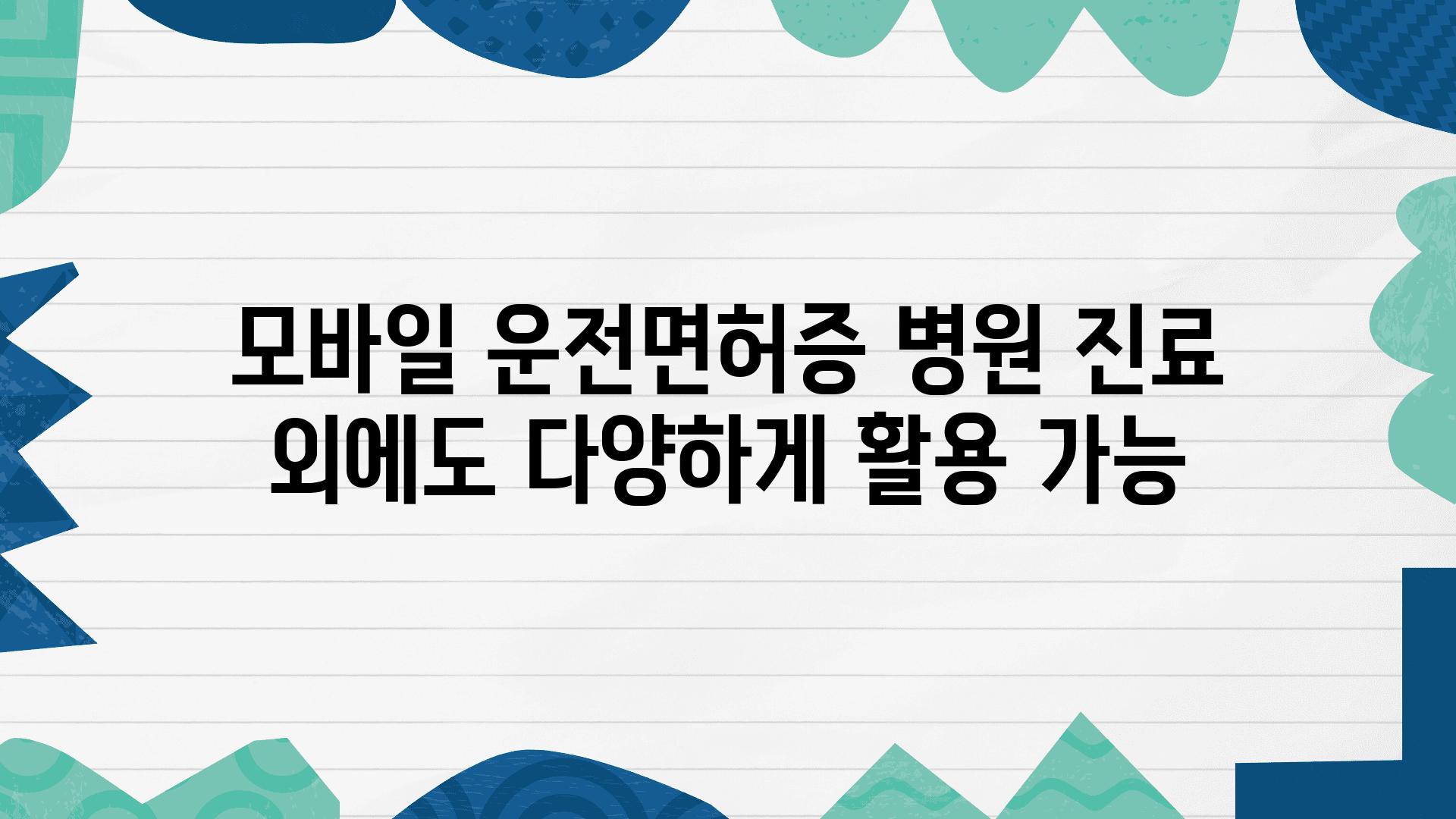 모바일 운전면허증 병원 진료 외에도 다양하게 활용 가능